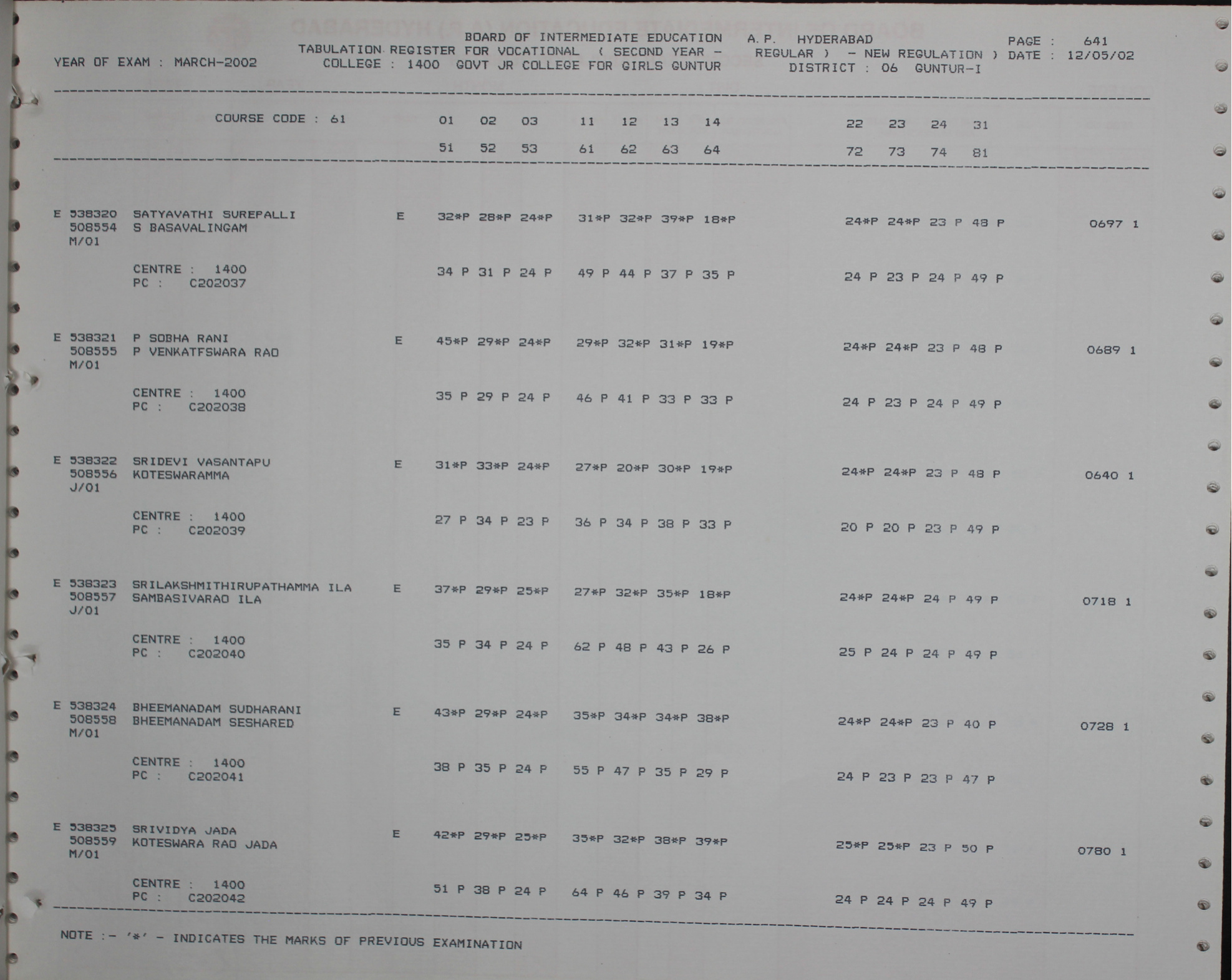 BOARD OF INTERMEDIATE EDUCATION A.P. HYDERABAD PAGE : 641
TABULATION REGISTER FOR VOCATIONAL ( SECOND YEAR - REGULAR ) - NEW REGULATION ) DATE : 12/05/02
YEAR OF EXAM : MARCH-2002 COLLEGE : 1400 GOVT JR COLLEGE FOR GIRLS GUNTUR DISTRICT : 06 GUNTUR-I

COURSE CODE : 61 01 02 03 11 12 13 14 22 23 24 31
51 52 53 61 62 63 64 72 73 74 81

E 538320 SATYAVATHI SUREPALLI E 32*P 28*P 24*P 31*P 32*P 39*P 18*P 24*P 24*P 23 P 48 P 0697 1
508554 S BASAVALINGAM
M/01
CENTRE : 1400 34 P 31 P 24 P 49 P 44 P 37 P 35 P 24 P 23 P 24 P 49 P
PC : C202037

E 538321 P SOBHA RANI E 45*P 29*P 24*P 29*P 32*P 31*P 19*P 24*P 24*P 23 P 48 P 0689 1
508555 P VENKATFSWARA RAO
M/01
CENTRE : 1400 35 P 29 P 24 P 46 P 41 P 33 P 33 P 24 P 23 P 24 P 49 P
PC : C202038

E 538322 SRIDEVI VASANTAPU E 31*P 33*P 24*P 27*P 20*P 30*P 19*P 24*P 24*P 23 P 48 P 0640 1
508556 KOTESWARAMMA
J/01
CENTRE : 1400 27 P 34 P 23 P 36 P 34 P 38 P 33 P 20 P 20 P 23 P 49 P
PC : C202039

E 538323 SRILAKSHMITHIRUPATHAMMA ILA E 37*P 29*P 25*P 27*P 32*P 35*P 18*P 24*P 24*P 24 P 49 P 0718 1
508557 SAMBASIVARAO ILA
J/01
CENTRE : 1400 35 P 34 P 24 P 62 P 48 P 43 P 26 P 25 P 24 P 24 P 49 P
PC : C202040

E 538324 BHEEMANADAM SUDHARANI E 43*P 29*P 24*P 35*P 34*P 34*P 38*P 24*P 24*P 23 P 40 P 0728 1
508558 BHEEMANADAM SESHARED
M/01
CENTRE : 1400 38 P 35 P 24 P 55 P 47 P 35 P 29 P 24 P 23 P 23 P 47 P
PC : C202041

E 538325 SRIVIDYA JADA E 42*P 29*P 25*P 35*P 32*P 38*P 39*P 25*P 25*P 23 P 50 P 0780 1
508559 KOTESWARA RAO JADA
M/01
CENTRE : 1400 51 P 38 P 24 P 64 P 46 P 39 P 34 P 24 P 24 P 24 P 49 P
PC : C202042

NOTE :- '*' - INDICATES THE MARKS OF PREVIOUS EXAMINATION